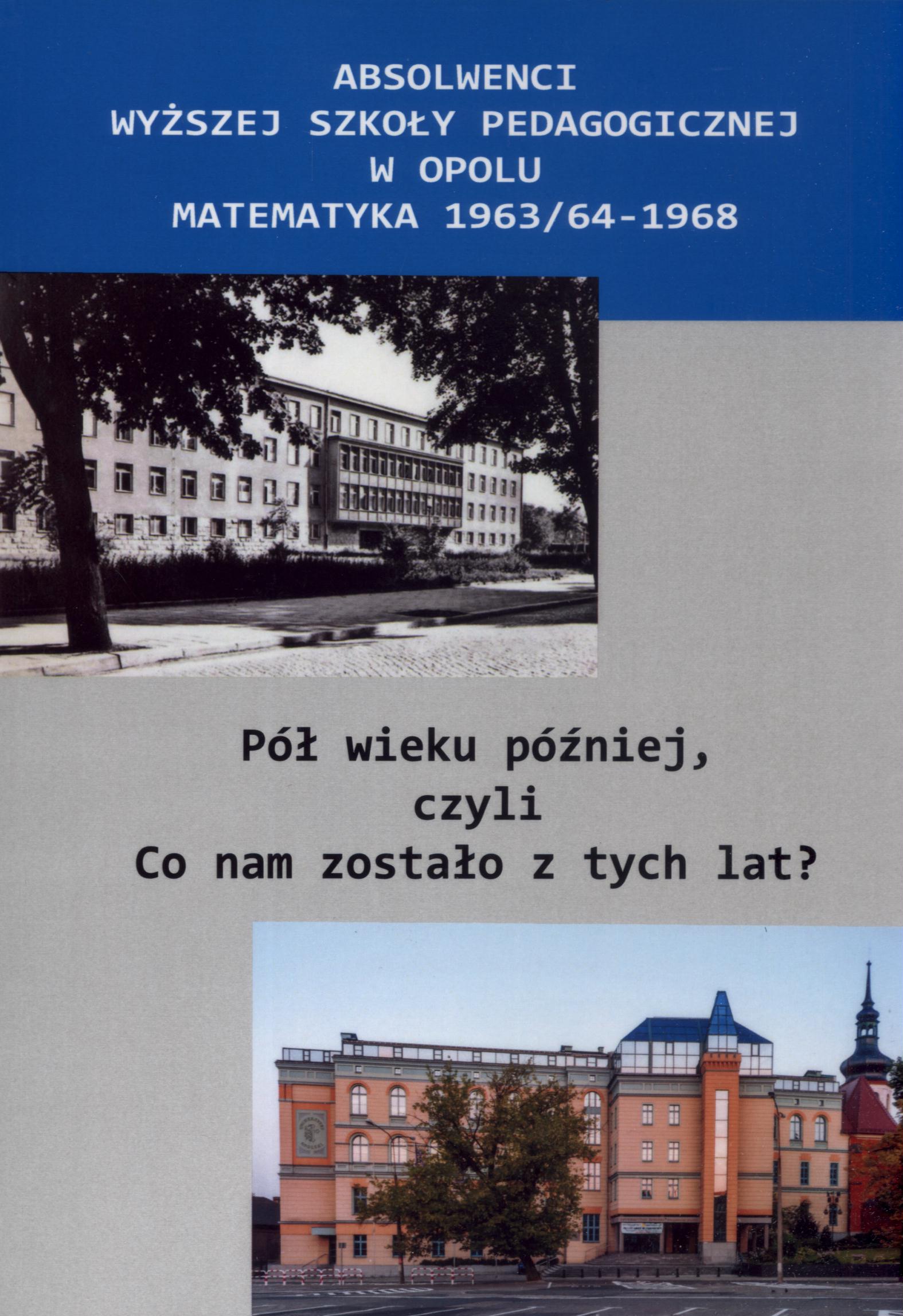 ABSOLWENCI
WYŻSZEJ SZKOŁY PEDAGOGICZNEJ
W OPOLU
MATEMATYKA 1963/64-1968

Pół wieku później,
czyli
Co nam zostało z tych lat?